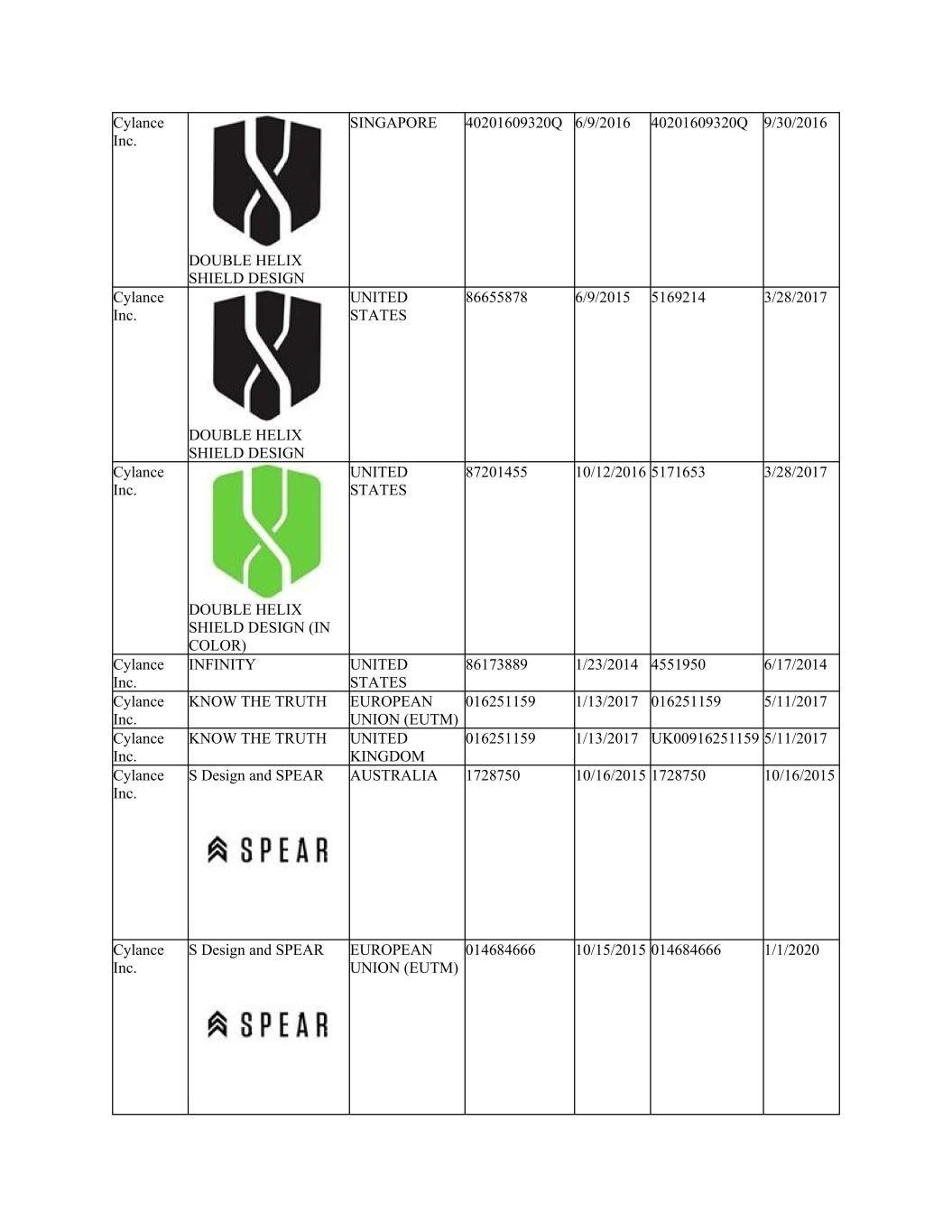 | | | | | | | |
|---|---|---|---|---|---|---|
| Cylance Inc. | DOUBLE HELIX SHIELD DESIGN | SINGAPORE | 40201609320Q | 6/9/2016 | 40201609320Q | 9/30/2016 |
| Cylance Inc. | DOUBLE HELIX SHIELD DESIGN | UNITED STATES | 86655878 | 6/9/2015 | 5169214 | 3/28/2017 |
| Cylance Inc. | DOUBLE HELIX SHIELD DESIGN (IN COLOR) | UNITED STATES | 87201455 | 10/12/2016 | 5171653 | 3/28/2017 |
| Cylance Inc. | INFINITY | UNITED STATES | 86173889 | 1/23/2014 | 4551950 | 6/17/2014 |
| Cylance Inc. | KNOW THE TRUTH | EUROPEAN UNION (EUTM) | 016251159 | 1/13/2017 | 016251159 | 5/11/2017 |
| Cylance Inc. | KNOW THE TRUTH | UNITED KINGDOM | 016251159 | 1/13/2017 | UK00916251159 | 5/11/2017 |
| Cylance Inc. | S Design and SPEAR SPEAR | AUSTRALIA | 1728750 | 10/16/2015 | 1728750 | 10/16/2015 |
| Cylance Inc. | S Design and SPEAR SPEAR | EUROPEAN UNION (EUTM) | 014684666 | 10/15/2015 | 014684666 | 1/1/2020 |